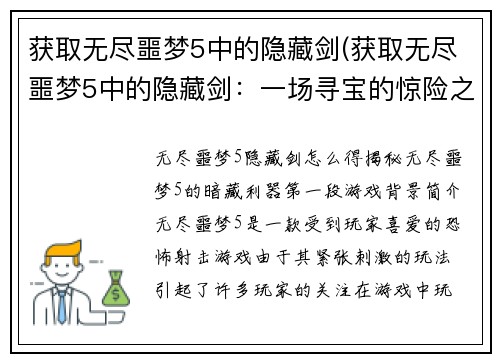 获取无尽噩梦5中的隐藏剑(获取无尽噩梦5中的隐藏剑：一场寻宝的惊险之

无尽噩梦5隐藏剑怎么得揭秘无尽噩梦5的暗藏利器第一段游戏背景简介无尽噩梦5是一款受到玩家喜爱的恐怖射击游戏由于其紧张刺激的玩法引起了许多玩家的关注在游戏中玩

$